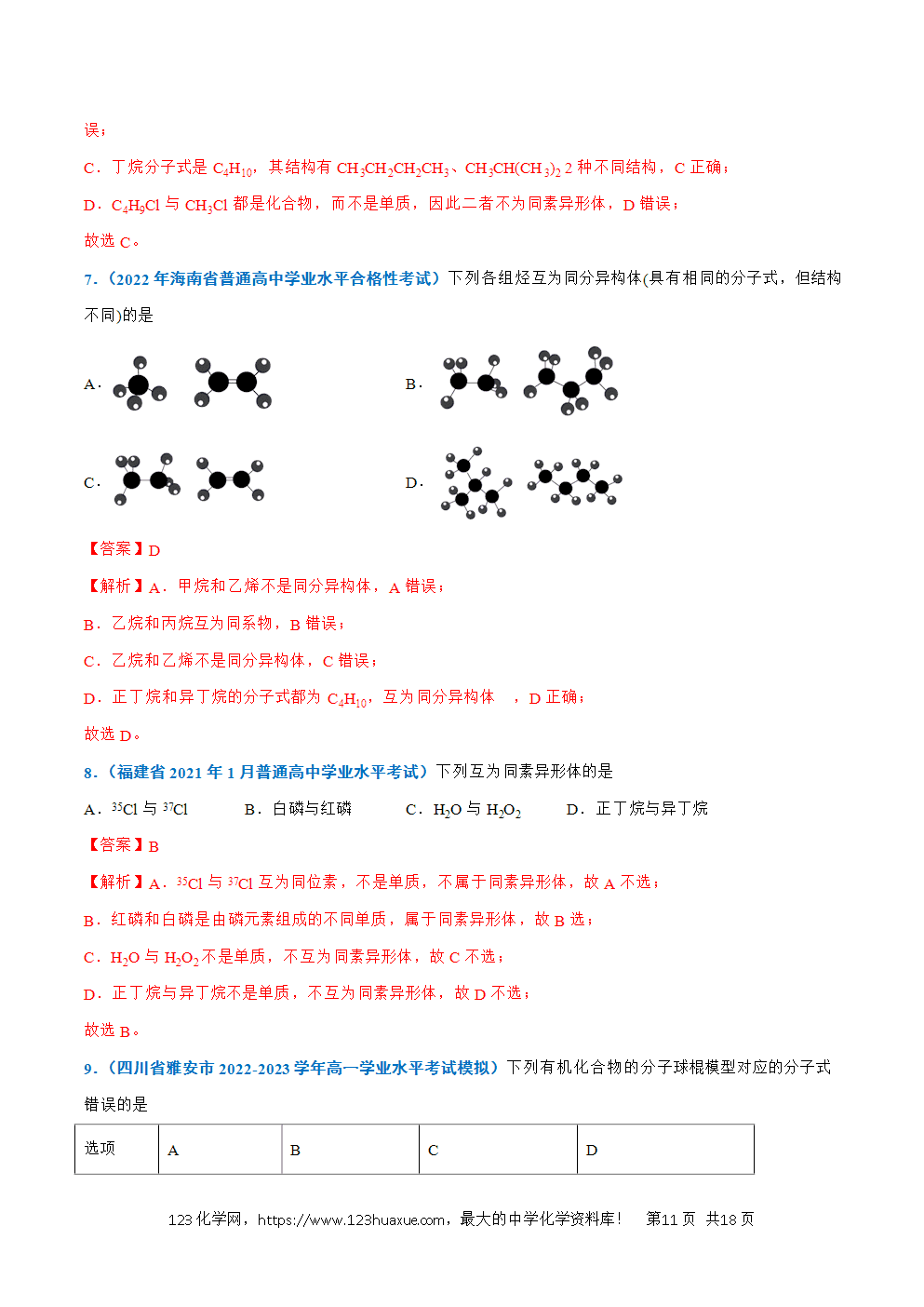 误；

C．丁烷分子式是 $C_4H_{10}$，其结构有 $CH_3CH_2CH_2CH_3$、$CH_3CH(CH_3)_2$ 2 种不同结构，C 正确；

D．$C_4H_9Cl$ 与 $CH_3Cl$ 都是化合物，而不是单质，因此二者不为同素异形体，D 错误；

故选 C。

7.（2022 年海南省普通高中学业水平合格性考试）下列各组烃互为同分异构体(具有相同的分子式，但结构不同)的是

A．

B．

C．

D．

【答案】D

【解析】A．甲烷和乙烯不是同分异构体，A 错误；

B．乙烷和丙烷互为同系物，B 错误；

C．乙烷和乙烯不是同分异构体，C 错误；

D．正丁烷和异丁烷的分子式都为 $C_4H_{10}$，互为同分异构体 ，D 正确；

故选 D。

8.（福建省 2021 年 1 月普通高中学业水平考试）下列互为同素异形体的是

A．$^{35}Cl$ 与 $^{37}Cl$　　B．白磷与红磷　　C．$H_2O$ 与 $H_2O_2$　　D．正丁烷与异丁烷

【答案】B

【解析】A．$^{35}Cl$ 与 $^{37}Cl$ 互为同位素，不是单质，不属于同素异形体，故 A 不选；

B．红磷和白磷是由磷元素组成的不同单质，属于同素异形体，故 B 选；

C．$H_2O$ 与 $H_2O_2$ 不是单质，不互为同素异形体，故 C 不选；

D．正丁烷与异丁烷不是单质，不互为同素异形体，故 D 不选；

故选 B。

9.（四川省雅安市 2022-2023 学年高一学业水平考试模拟）下列有机化合物的分子球棍模型对应的分子式错误的是

| 选项 | A | B | C | D |
|---|---|---|---|---|

123 化学网，https://www.123huaxue.com，最大的中学化学资料库！　第11 页 共18 页